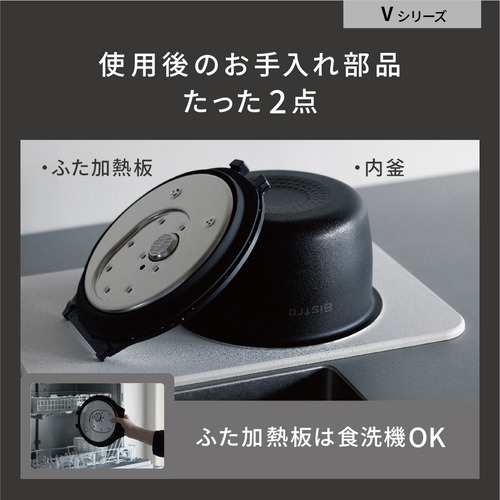 V シリーズ

使用後のお手入れ部品
たった2点

・ふた加熱板

・内釜

BISTRO

ふた加熱板は食洗機OK